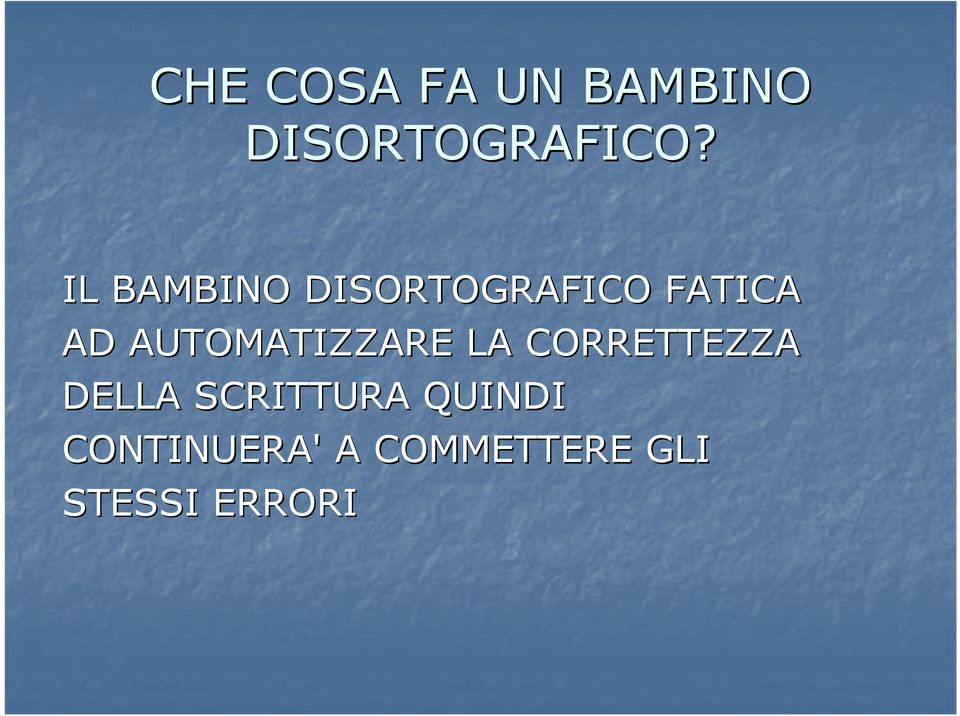 CHE COSA FA UN BAMBINO DISORTOGRAFICO?

IL BAMBINO DISORTOGRAFICO FATICA AD AUTOMATIZZARE LA CORRETTEZZA DELLA SCRITTURA QUINDI CONTINUERA' A COMMETTERE GLI STESSI ERRORI